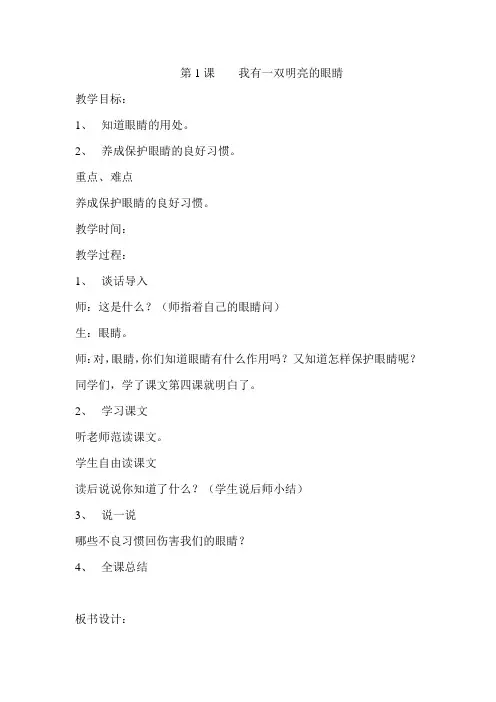 第 1 课　我有一双明亮的眼睛

教学目标：

1、 知道眼睛的用处。

2、 养成保护眼睛的良好习惯。

重点、难点

养成保护眼睛的良好习惯。

教学时间：

教学过程：

1、 谈话导入

师：这是什么？（师指着自己的眼睛问）

生：眼睛。

师：对，眼睛，你们知道眼睛有什么作用吗？又知道怎样保护眼睛呢？同学们，学了课文第四课就明白了。

2、 学习课文

听老师范读课文。

学生自由读课文

读后说说你知道了什么？（学生说后师小结）

3、 说一说

哪些不良习惯回伤害我们的眼睛？

4、 全课总结

板书设计：